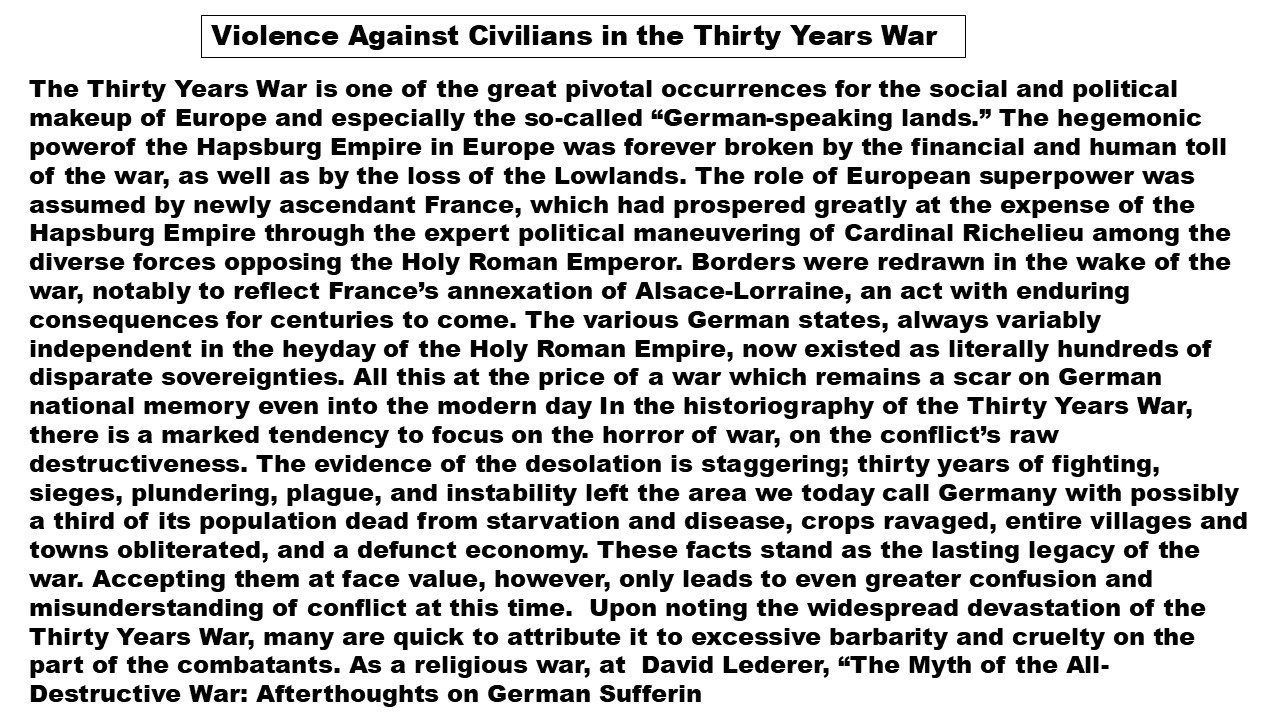 Violence Against Civilians in the Thirty Years War

The Thirty Years War is one of the great pivotal occurrences for the social and political makeup of Europe and especially the so-called “German-speaking lands.” The hegemonic powerof the Hapsburg Empire in Europe was forever broken by the financial and human toll of the war, as well as by the loss of the Lowlands. The role of European superpower was assumed by newly ascendant France, which had prospered greatly at the expense of the Hapsburg Empire through the expert political maneuvering of Cardinal Richelieu among the diverse forces opposing the Holy Roman Emperor. Borders were redrawn in the wake of the war, notably to reflect France’s annexation of Alsace-Lorraine, an act with enduring consequences for centuries to come. The various German states, always variably independent in the heyday of the Holy Roman Empire, now existed as literally hundreds of disparate sovereignties. All this at the price of a war which remains a scar on German national memory even into the modern day In the historiography of the Thirty Years War, there is a marked tendency to focus on the horror of war, on the conflict’s raw destructiveness. The evidence of the desolation is staggering; thirty years of fighting, sieges, plundering, plague, and instability left the area we today call Germany with possibly a third of its population dead from starvation and disease, crops ravaged, entire villages and towns obliterated, and a defunct economy. These facts stand as the lasting legacy of the war. Accepting them at face value, however, only leads to even greater confusion and misunderstanding of conflict at this time.  Upon noting the widespread devastation of the Thirty Years War, many are quick to attribute it to excessive barbarity and cruelty on the part of the combatants. As a religious war, at  David Lederer, “The Myth of the All-Destructive War: Afterthoughts on German Sufferin